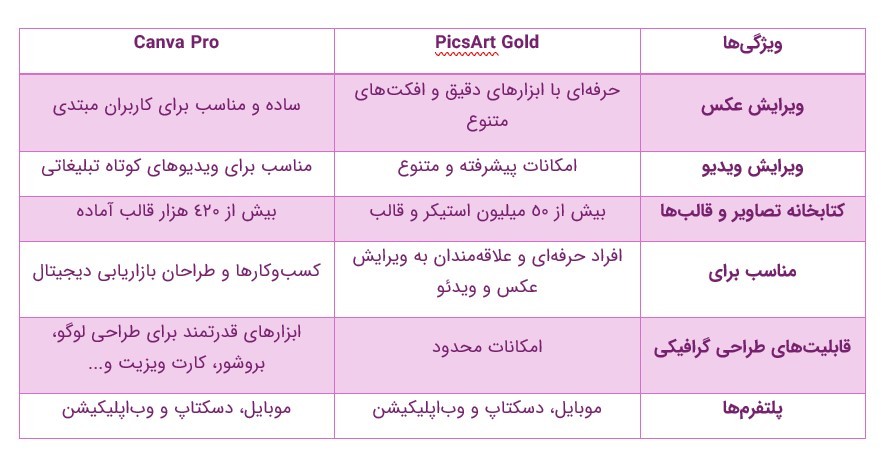 | ویژگی‌ها | PicsArt Gold | Canva Pro |
|---|---|---|
| ویرایش عکس | حرفه‌ای با ابزارهای دقیق و افکت‌های متنوع | ساده و مناسب برای کاربران مبتدی |
| ویرایش ویدیو | امکانات پیشرفته و متنوع | مناسب برای ویدیوهای کوتاه تبلیغاتی |
| کتابخانه تصاویر و قالب‌ها | بیش از ۵۰ میلیون استیکر و قالب | بیش از ۴۲۰ هزار قالب آماده |
| مناسب برای | افراد حرفه‌ای و علاقه‌مندان به ویرایش عکس و ویدئو | کسب‌وکارها و طراحان بازاریابی دیجیتال |
| قابلیت‌های طراحی گرافیکی | امکانات محدود | ابزارهای قدرتمند برای طراحی لوگو، بروشور، کارت ویزیت و... |
| پلتفرم‌ها | موبایل، دسکتاپ و وب‌اپلیکیشن | موبایل، دسکتاپ و وب‌اپلیکیشن |